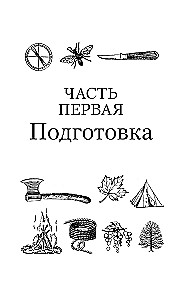 ЧАСТЬ ПЕРВАЯ
Подготовка